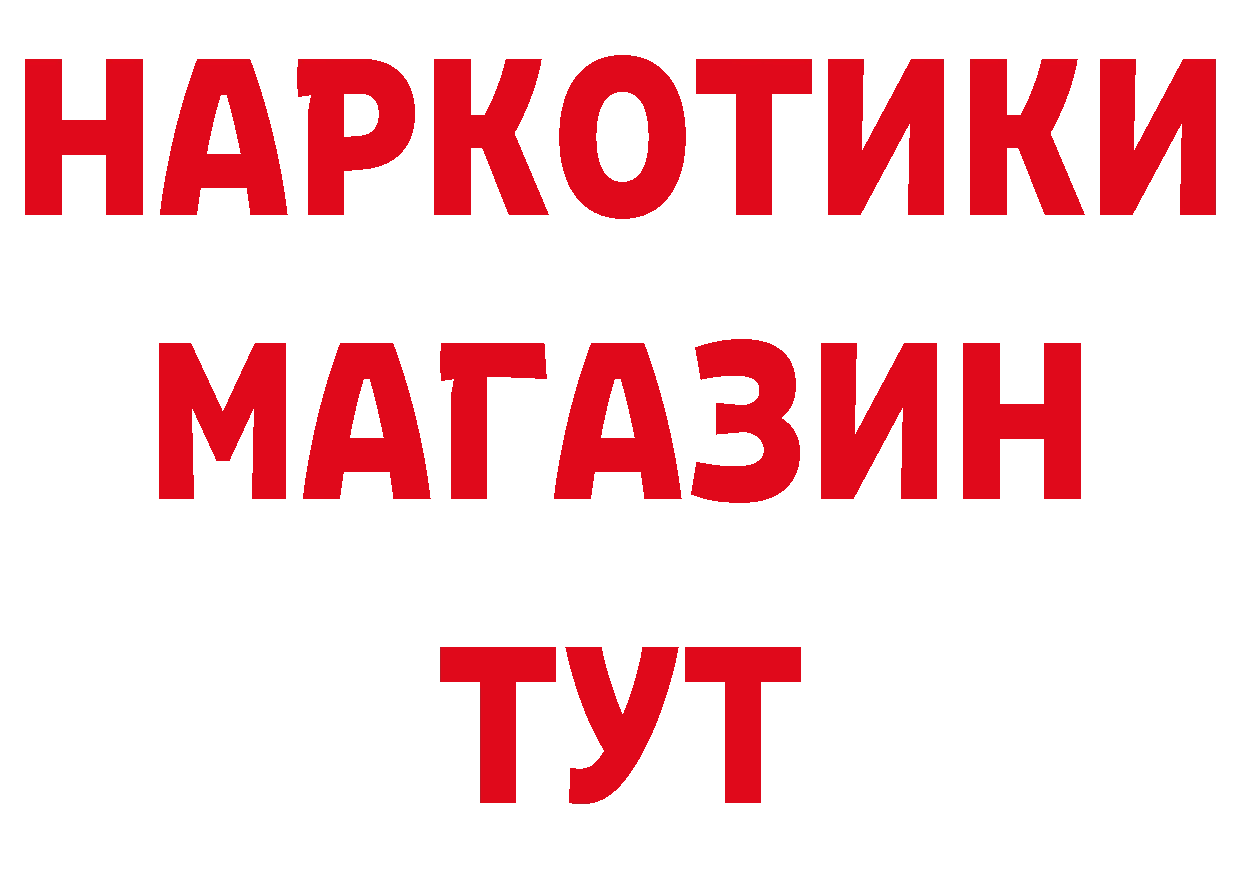 НАРКОТИКИ
МАГАЗИН
ТУТ